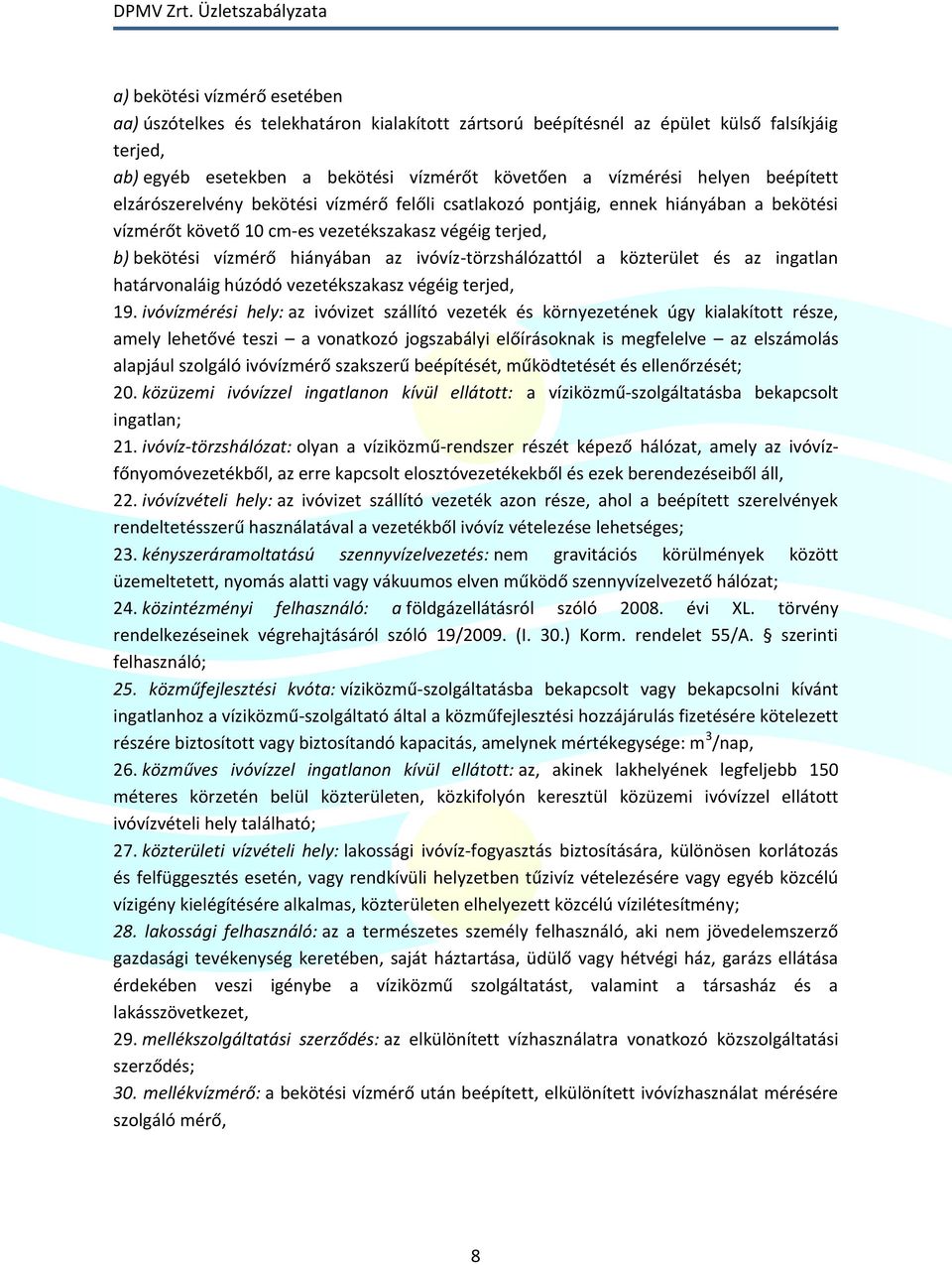 DPMV Zrt. Üzletszabályzata

a) bekötési vízmérő esetében
aa) úszótelkes és telekhatáron kialakított zártsorú beépítésnél az épület külső falsíkjáig terjed,
ab) egyéb esetekben a bekötési vízmérőt követően a vízmérési helyen beépített elzárószerelvény bekötési vízmérő felőli csatlakozó pontjáig, ennek hiányában a bekötési vízmérőt követő 10 cm-es vezetékszakasz végéig terjed,
b) bekötési vízmérő hiányában az ivóvíz-törzshálózattól a közterület és az ingatlan határvonaláig húzódó vezetékszakasz végéig terjed,
19. ivóvízmérési hely: az ivóvizet szállító vezeték és környezetének úgy kialakított része, amely lehetővé teszi – a vonatkozó jogszabályi előírásoknak is megfelelve – az elszámolás alapjául szolgáló ivóvízmérő szakszerű beépítését, működtetését és ellenőrzését;
20. közüzemi ivóvízzel ingatlanon kívül ellátott: a víziközmű-szolgáltatásba bekapcsolt ingatlan;
21. ivóvíz-törzshálózat: olyan a víziközmű-rendszer részét képező hálózat, amely az ivóvíz-főnyomóvezetékből, az erre kapcsolt elosztóvezetékekből és ezek berendezéseiből áll,
22. ivóvízvételi hely: az ivóvizet szállító vezeték azon része, ahol a beépített szerelvények rendeltetésszerű használatával a vezetékből ivóvíz vételezése lehetséges;
23. kényszeráramoltatású szennyvízelvezetés: nem gravitációs körülmények között üzemeltetett, nyomás alatti vagy vákuumos elven működő szennyvízelvezető hálózat;
24. közintézményi felhasználó: a földgázellátásról szóló 2008. évi XL. törvény rendelkezéseinek végrehajtásáról szóló 19/2009. (I. 30.) Korm. rendelet 55/A. § szerinti felhasználó;
25. közműfejlesztési kvóta: víziközmű-szolgáltatásba bekapcsolt vagy bekapcsolni kívánt ingatlanhoz a víziközmű-szolgáltató által a közműfejlesztési hozzájárulás fizetésére kötelezett részére biztosított vagy biztosítandó kapacitás, amelynek mértékegysége: m$^3$/nap,
26. közműves ivóvízzel ingatlanon kívül ellátott: az, akinek lakhelyének legfeljebb 150 méteres körzetén belül közterületen, közkifolyón keresztül közüzemi ivóvízzel ellátott ivóvízvételi hely található;
27. közterületi vízvételi hely: lakossági ivóvíz-fogyasztás biztosítására, különösen korlátozás és felfüggesztés esetén, vagy rendkívüli helyzetben tűzivíz vételezésére vagy egyéb közcélú vízigény kielégítésére alkalmas, közterületen elhelyezett közcélú vízilétesítmény;
28. lakossági felhasználó: az a természetes személy felhasználó, aki nem jövedelemszerző gazdasági tevékenység keretében, saját háztartása, üdülő vagy hétvégi ház, garázs ellátása érdekében veszi igénybe a víziközmű szolgáltatást, valamint a társasház és a lakásszövetkezet,
29. mellékszolgáltatási szerződés: az elkülönített vízhasználatra vonatkozó közszolgáltatási szerződés;
30. mellékvízmérő: a bekötési vízmérő után beépített, elkülönített ivóvízhasználat mérésére szolgáló mérő,

8